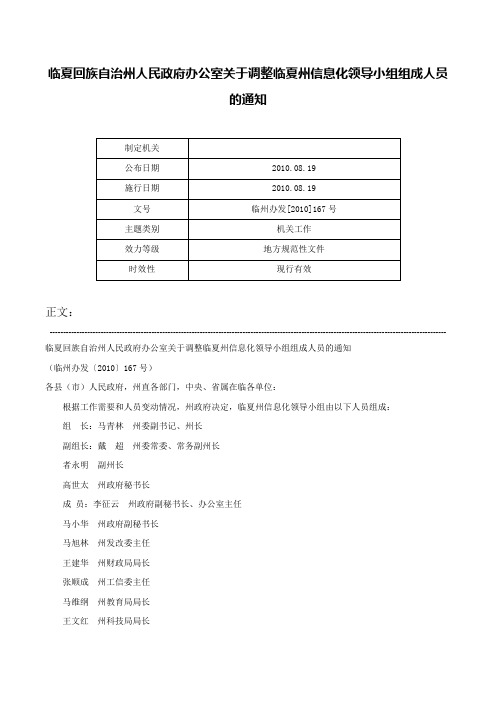 临夏回族自治州人民政府办公室关于调整临夏州信息化领导小组组成人员的通知

| 制定机关 | |
|---|---|
| 公布日期 | 2010.08.19 |
| 施行日期 | 2010.08.19 |
| 文号 | 临州办发[2010]167号 |
| 主题类别 | 机关工作 |
| 效力等级 | 地方规范性文件 |
| 时效性 | 现行有效 |

正文：

临夏回族自治州人民政府办公室关于调整临夏州信息化领导小组组成人员的通知

（临州办发〔2010〕167号）

各县（市）人民政府，州直各部门，中央、省属在临各单位：

根据工作需要和人员变动情况，州政府决定，临夏州信息化领导小组由以下人员组成：

组　长：马青林　州委副书记、州长

副组长：戴　超　州委常委、常务副州长

者永明　副州长

高世太　州政府秘书长

成　员：李征云　州政府副秘书长、办公室主任

马小华　州政府副秘书长

马旭林　州发改委主任

王建华　州财政局局长

张顺成　州工信委主任

马维纲　州教育局局长

王文红　州科技局局长